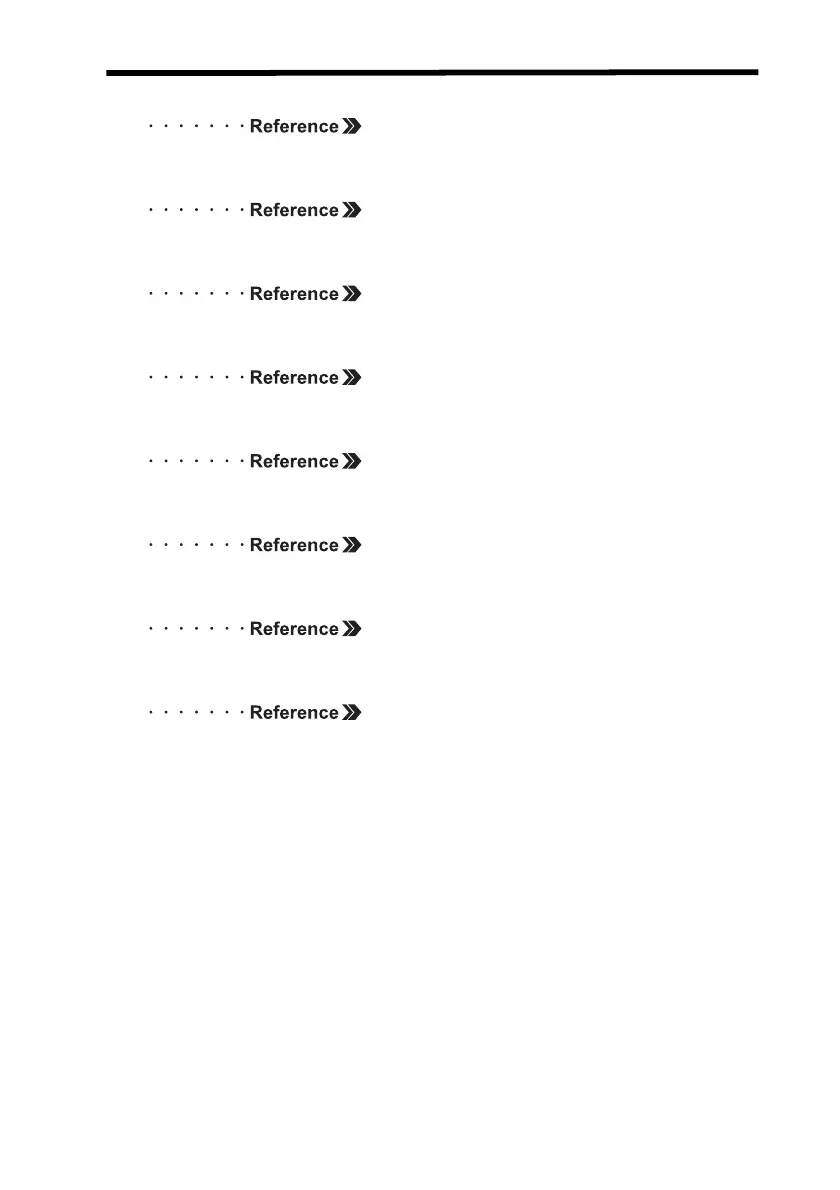 Reference

Reference

Reference

Reference

Reference

Reference

Reference

Reference